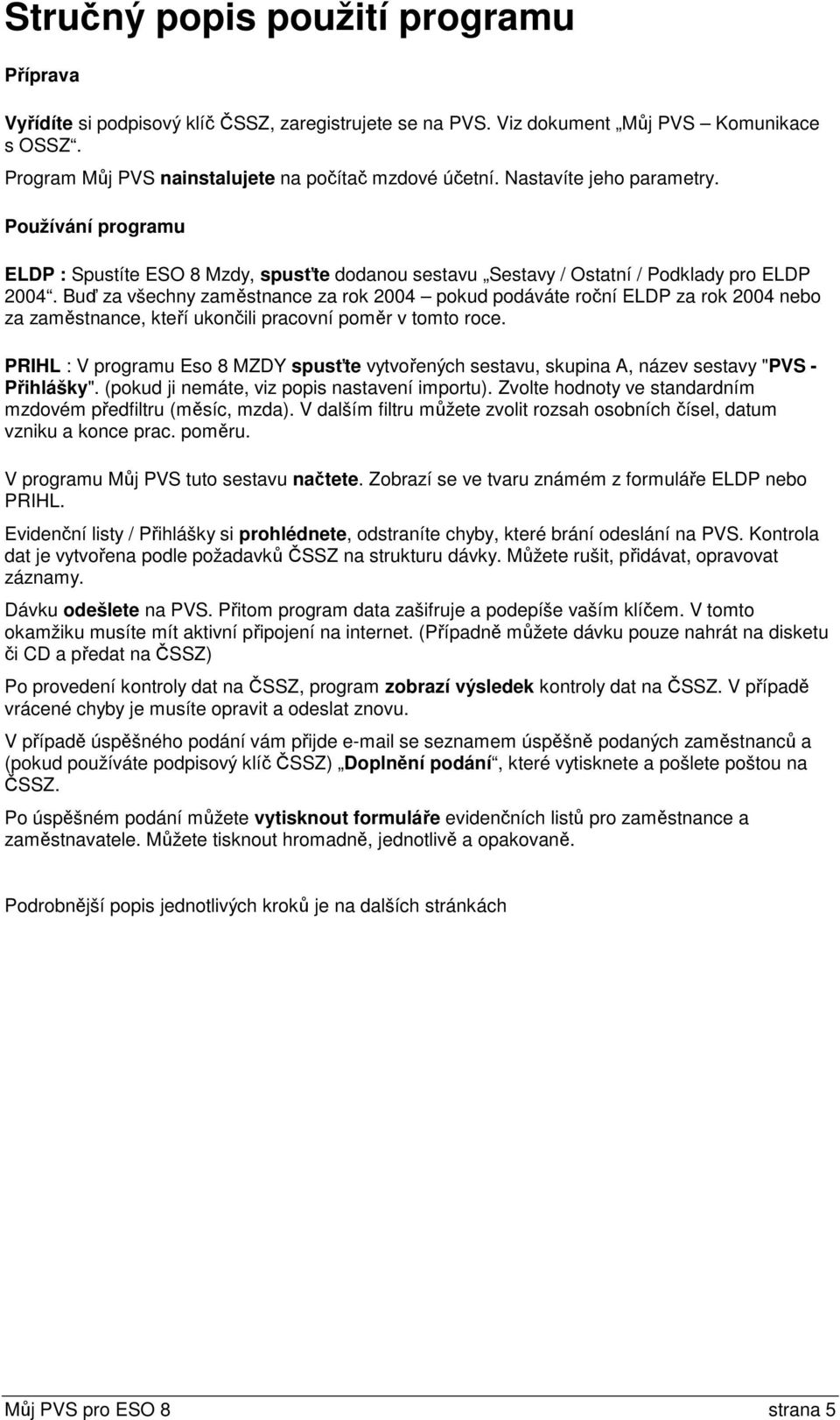 Stručný popis použití programu

Příprava

Vyřídíte si podpisový klíč ČSSZ, zaregistrujete se na PVS. Viz dokument „Můj PVS – Komunikace s OSSZ“.

Program Můj PVS nainstalujete na počítač mzdové účetní. Nastavíte jeho parametry.

Používání programu

ELDP : Spustíte ESO 8 Mzdy, spusťte dodanou sestavu „Sestavy / Ostatní / Podklady pro ELDP 2004“. Buď za všechny zaměstnance za rok 2004 – pokud podáváte roční ELDP za rok 2004 nebo za zaměstnance, kteří ukončili pracovní poměr v tomto roce.

PRIHL : V programu Eso 8 MZDY spusťte vytvořených sestavu, skupina A, název sestavy "PVS - Přihlášky". (pokud ji nemáte, viz popis nastavení importu). Zvolte hodnoty ve standardním mzdovém předfiltru (měsíc, mzda). V dalším filtru můžete zvolit rozsah osobních čísel, datum vzniku a konce prac. poměru.

V programu Můj PVS tuto sestavu načtete. Zobrazí se ve tvaru známém z formuláře ELDP nebo PRIHL.

Evidenční listy / Přihlášky si prohlédnete, odstraníte chyby, které brání odeslání na PVS. Kontrola dat je vytvořena podle požadavků ČSSZ na strukturu dávky. Můžete rušit, přidávat, opravovat záznamy.

Dávku odešlete na PVS. Přitom program data zašifruje a podepíše vaším klíčem. V tomto okamžiku musíte mít aktivní připojení na internet. (Případně můžete dávku pouze nahrát na disketu či CD a předat na ČSSZ)

Po provedení kontroly dat na ČSSZ, program zobrazí výsledek kontroly dat na ČSSZ. V případě vrácené chyby je musíte opravit a odeslat znovu.

V případě úspěšného podání vám přijde e-mail se seznamem úspěšně podaných zaměstnanců a (pokud používáte podpisový klíč ČSSZ) „Doplnění podání“, které vytisknete a pošlete poštou na ČSSZ.

Po úspěšném podání můžete vytisknout formuláře evidenčních listů pro zaměstnance a zaměstnavatele. Můžete tisknout hromadně, jednotlivě a opakovaně.

Podrobnější popis jednotlivých kroků je na dalších stránkách

Můj PVS pro ESO 8 strana 5